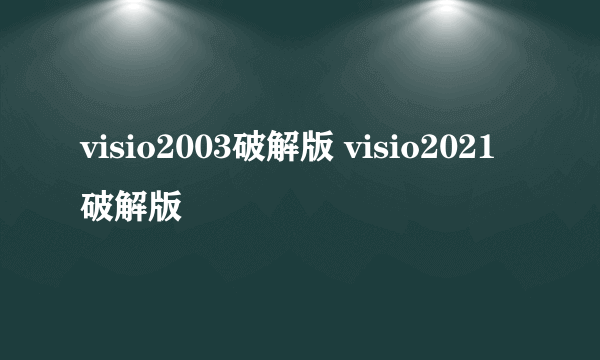 visio2003破解版 visio2021破解版